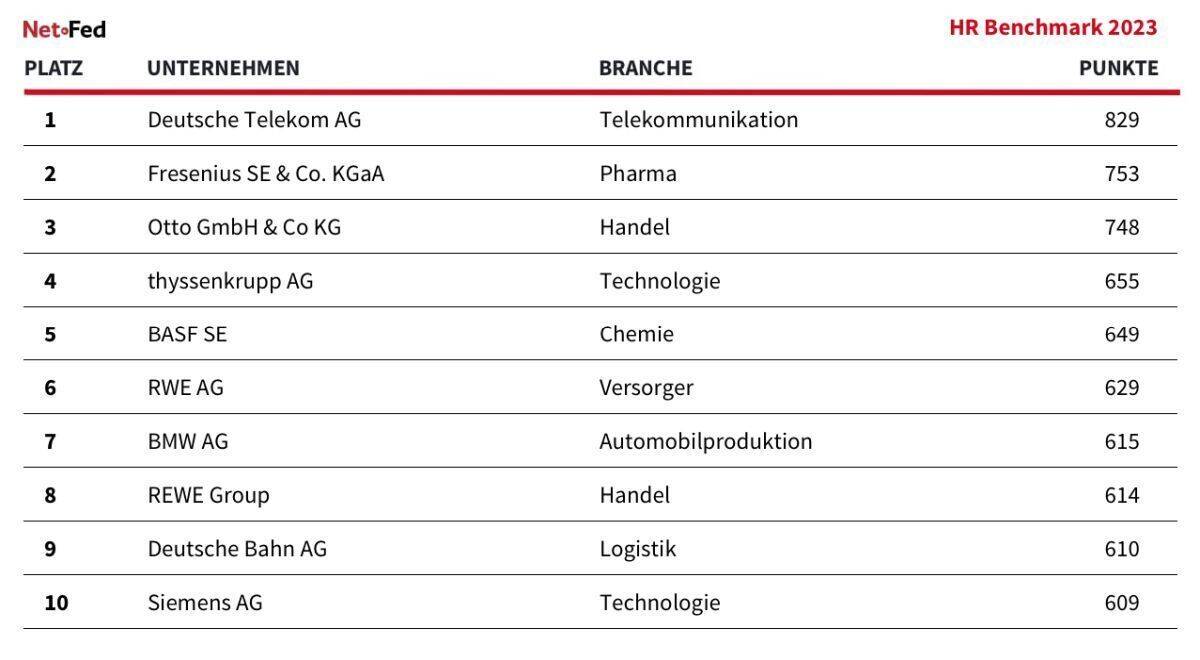 Net•Fed

HR Benchmark 2023

| PLATZ | UNTERNEHMEN | BRANCHE | PUNKTE |
|---|---|---|---|
| 1 | Deutsche Telekom AG | Telekommunikation | 829 |
| 2 | Fresenius SE & Co. KGaA | Pharma | 753 |
| 3 | Otto GmbH & Co KG | Handel | 748 |
| 4 | thyssenkrupp AG | Technologie | 655 |
| 5 | BASF SE | Chemie | 649 |
| 6 | RWE AG | Versorger | 629 |
| 7 | BMW AG | Automobilproduktion | 615 |
| 8 | REWE Group | Handel | 614 |
| 9 | Deutsche Bahn AG | Logistik | 610 |
| 10 | Siemens AG | Technologie | 609 |